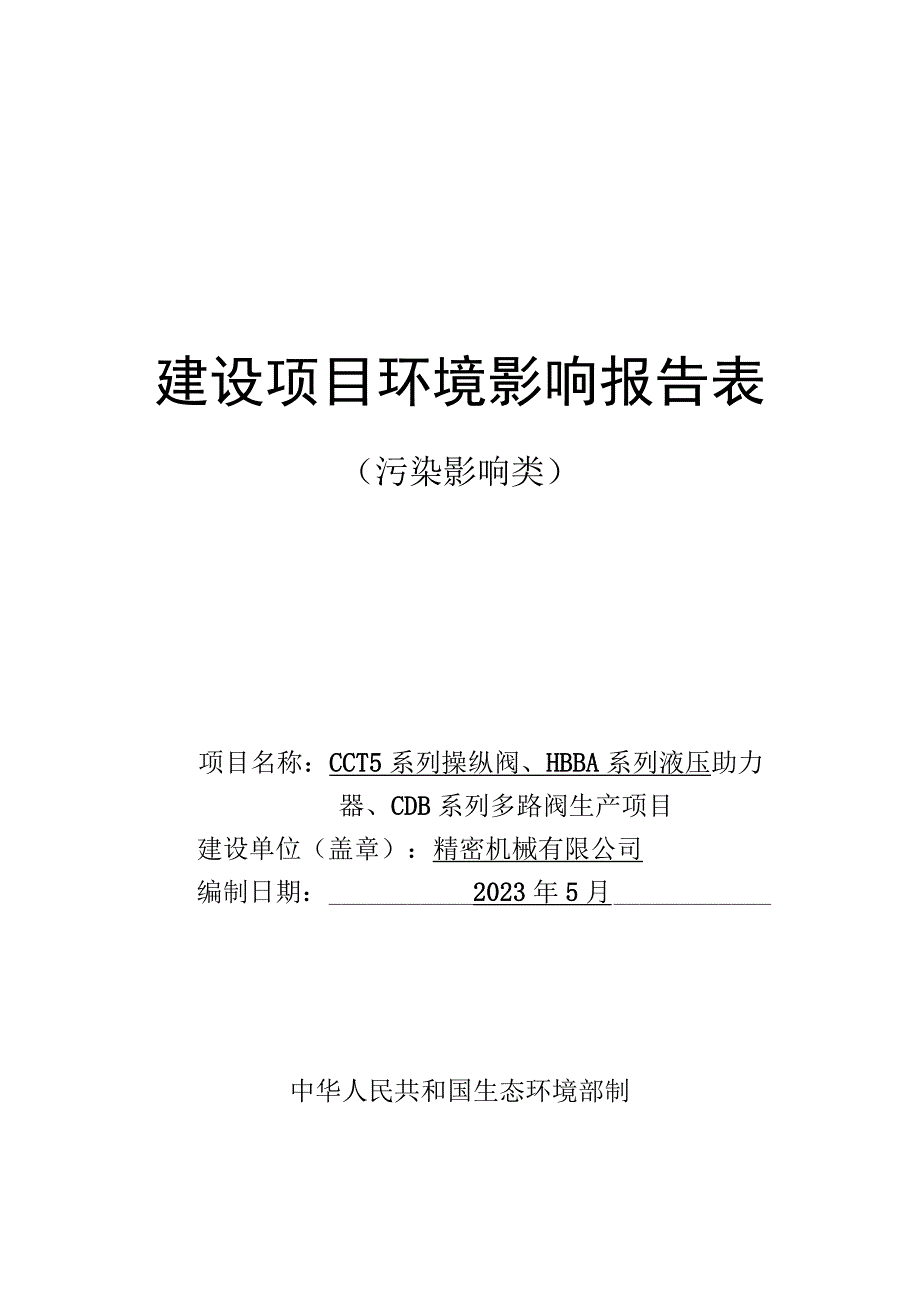 建设项目环境影响报告表

（污染影响类）

项目名称：CCT5系列操纵阀、HBBA系列液压助力器、CDB系列多路阀生产项目

建设单位（盖章）：精密机械有限公司

编制日期：2023年5月

中华人民共和国生态环境部制